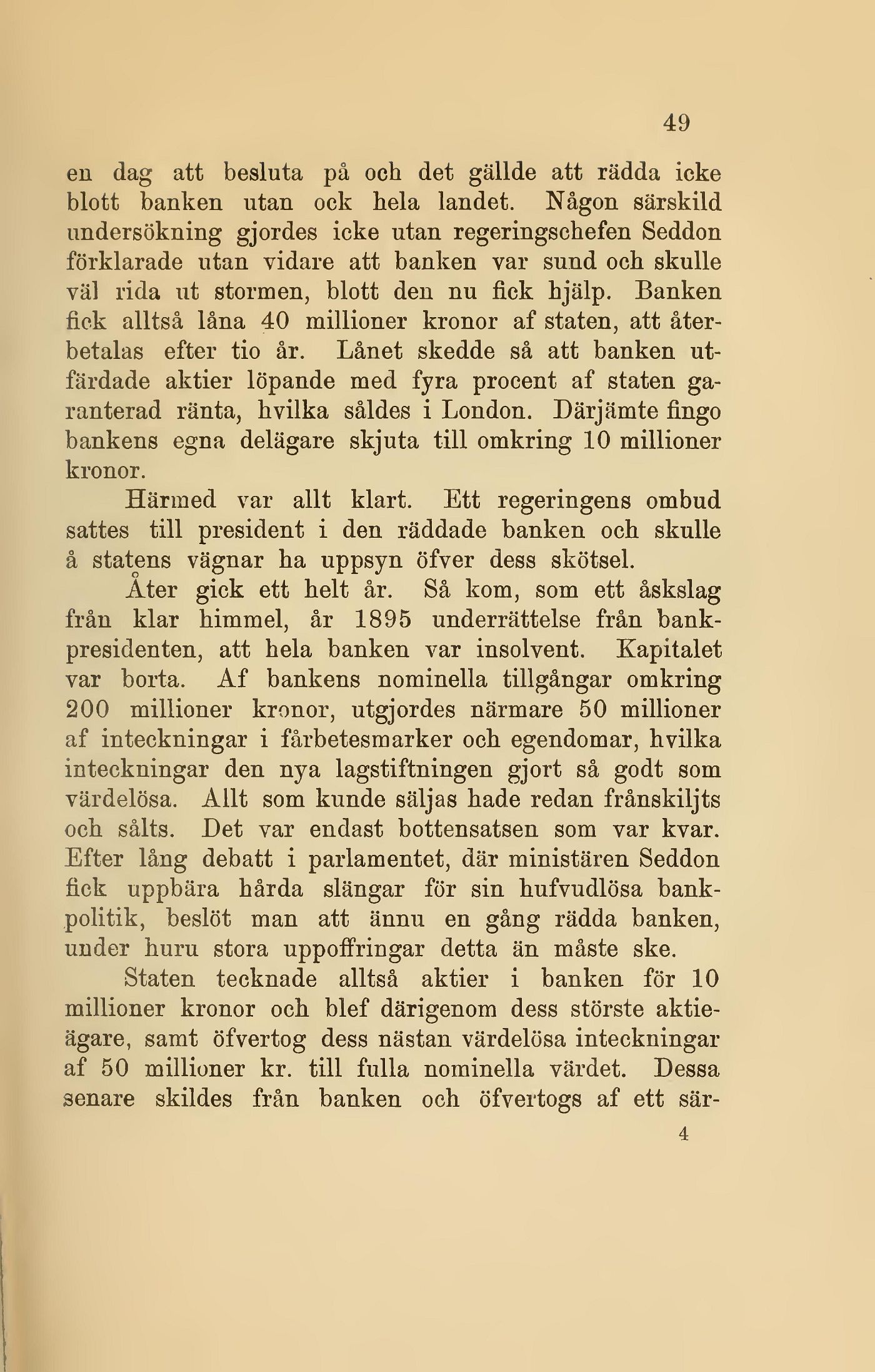 49

en dag att besluta på och det gällde att rädda icke blott banken utan ock hela landet. Någon särskild undersökning gjordes icke utan regeringschefen Seddon förklarade utan vidare att banken var sund och skulle väl rida ut stormen, blott den nu fick hjälp. Banken fick alltså låna 40 millioner kronor af staten, att återbetalas efter tio år. Lånet skedde så att banken utfärdade aktier löpande med fyra procent af staten garanterad ränta, hvilka såldes i London. Därjämte fingo bankens egna delägare skjuta till omkring 10 millioner kronor.

Härmed var allt klart. Ett regeringens ombud sattes till president i den räddade banken och skulle å statens vägnar ha uppsyn öfver dess skötsel.

Åter gick ett helt år. Så kom, som ett åskslag från klar himmel, år 1895 underrättelse från bankpresidenten, att hela banken var insolvent. Kapitalet var borta. Af bankens nominella tillgångar omkring 200 millioner kronor, utgjordes närmare 50 millioner af inteckningar i fårbetesmarker och egendomar, hvilka inteckningar den nya lagstiftningen gjort så godt som värdelösa. Allt som kunde säljas hade redan frånskiljts och sålts. Det var endast bottensatsen som var kvar. Efter lång debatt i parlamentet, där ministären Seddon fick uppbära hårda slängar för sin hufvudlösa bankpolitik, beslöt man att ännu en gång rädda banken, under huru stora uppoffringar detta än måste ske.

Staten tecknade alltså aktier i banken för 10 millioner kronor och blef därigenom dess störste aktieägare, samt öfvertog dess nästan värdelösa inteckningar af 50 millioner kr. till fulla nominella värdet. Dessa senare skildes från banken och öfvertogs af ett sär-

4